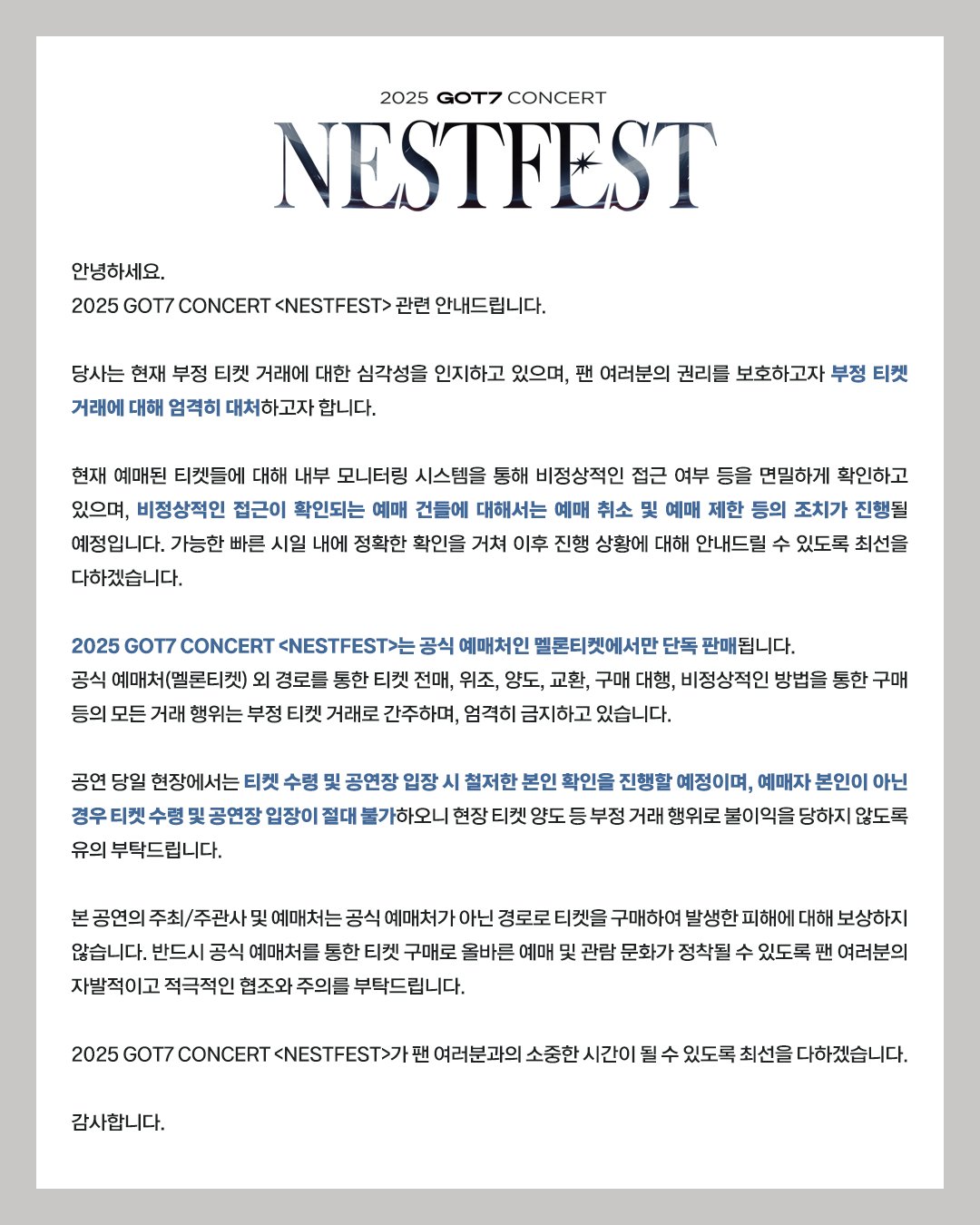 2025 GOT7 CONCERT

NESTFEST

안녕하세요.
2025 GOT7 CONCERT <NESTFEST> 관련 안내드립니다.

당사는 현재 부정 티켓 거래에 대한 심각성을 인지하고 있으며, 팬 여러분의 권리를 보호하고자 부정 티켓 거래에 대해 엄격히 대처하고자 합니다.

현재 예매된 티켓들에 대해 내부 모니터링 시스템을 통해 비정상적인 접근 여부 등을 면밀하게 확인하고 있으며, 비정상적인 접근이 확인되는 예매 건들에 대해서는 예매 취소 및 예매 제한 등의 조치가 진행될 예정입니다. 가능한 빠른 시일 내에 정확한 확인을 거쳐 이후 진행 상황에 대해 안내드릴 수 있도록 최선을 다하겠습니다.

2025 GOT7 CONCERT <NESTFEST>는 공식 예매처인 멜론티켓에서만 단독 판매됩니다.
공식 예매처(멜론티켓) 외 경로를 통한 티켓 전매, 위조, 양도, 교환, 구매 대행, 비정상적인 방법을 통한 구매 등의 모든 거래 행위는 부정 티켓 거래로 간주하며, 엄격히 금지하고 있습니다.

공연 당일 현장에서는 티켓 수령 및 공연장 입장 시 철저한 본인 확인을 진행할 예정이며, 예매자 본인이 아닌 경우 티켓 수령 및 공연장 입장이 절대 불가하오니 현장 티켓 양도 등 부정 거래 행위로 불이익을 당하지 않도록 유의 부탁드립니다.

본 공연의 주최/주관사 및 예매처는 공식 예매처가 아닌 경로로 티켓을 구매하여 발생한 피해에 대해 보상하지 않습니다. 반드시 공식 예매처를 통한 티켓 구매로 올바른 예매 및 관람 문화가 정착될 수 있도록 팬 여러분의 자발적이고 적극적인 협조와 주의를 부탁드립니다.

2025 GOT7 CONCERT <NESTFEST>가 팬 여러분과의 소중한 시간이 될 수 있도록 최선을 다하겠습니다.

감사합니다.